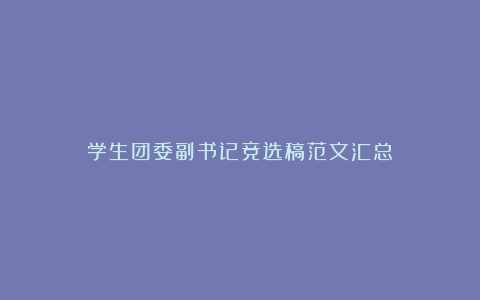 学生团委副书记竞选稿范文汇总